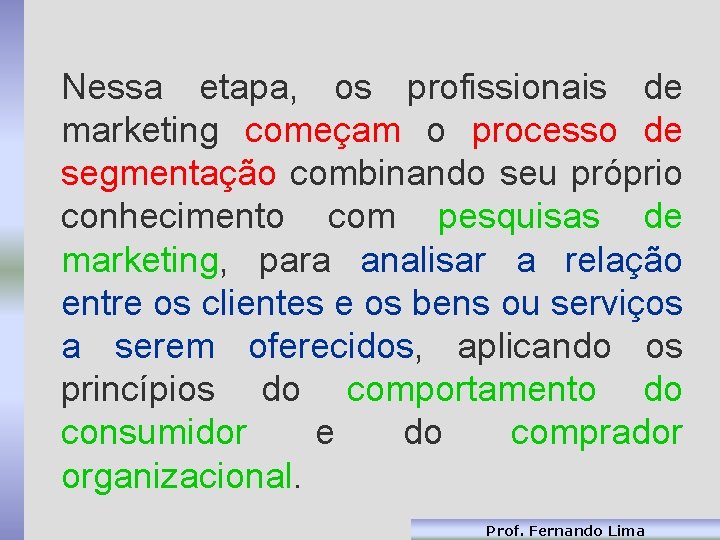 Nessa etapa, os profissionais de marketing começam o processo de segmentação combinando seu próprio conhecimento com pesquisas de marketing, para analisar a relação entre os clientes e os bens ou serviços a serem oferecidos, aplicando os princípios do comportamento do consumidor e do comprador organizacional.

Prof. Fernando Lima